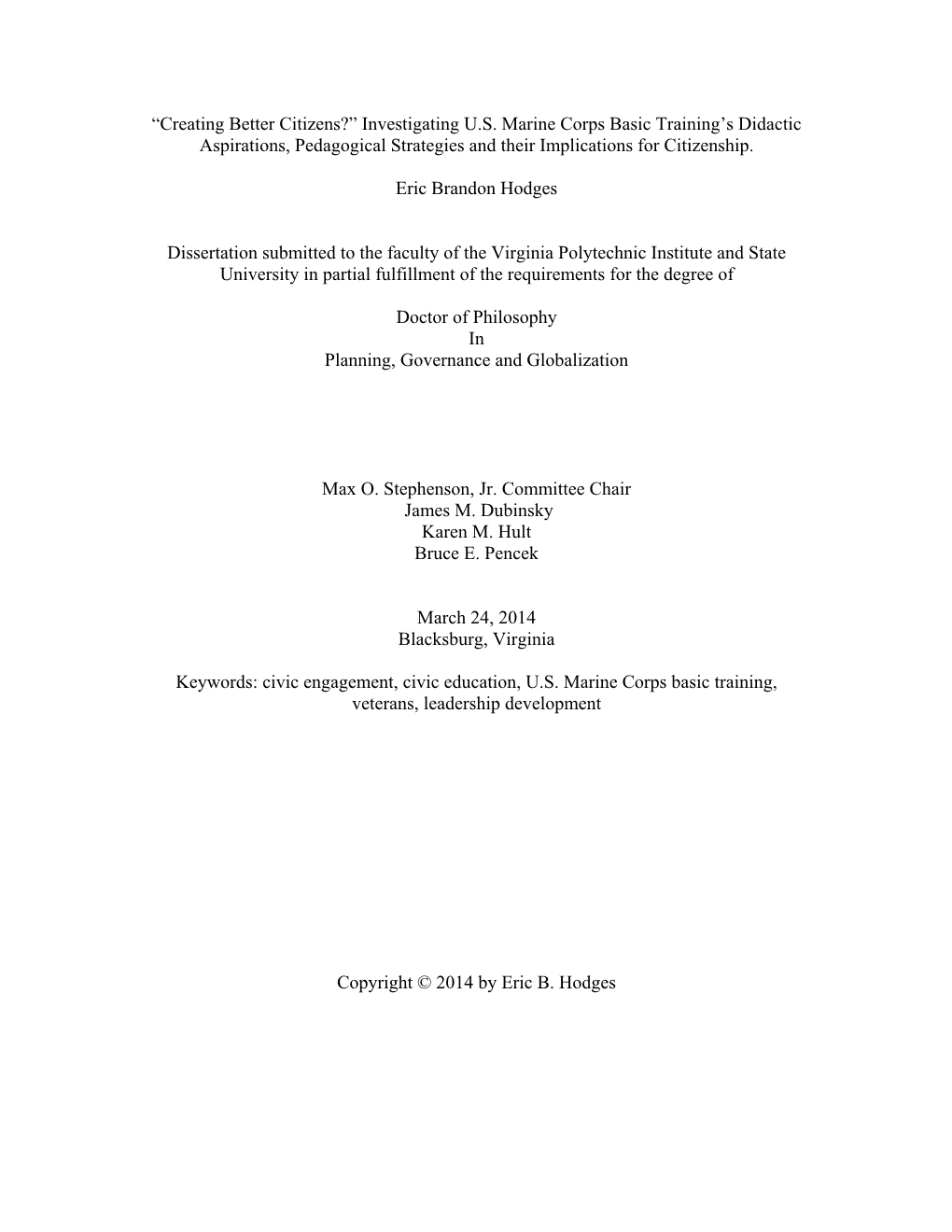 “Creating Better Citizens?” Investigating U.S. Marine Corps Basic Training’s Didactic Aspirations, Pedagogical Strategies and their Implications for Citizenship.

Eric Brandon Hodges

Dissertation submitted to the faculty of the Virginia Polytechnic Institute and State University in partial fulfillment of the requirements for the degree of

Doctor of Philosophy
In
Planning, Governance and Globalization

Max O. Stephenson, Jr. Committee Chair
James M. Dubinsky
Karen M. Hult
Bruce E. Pencek

March 24, 2014
Blacksburg, Virginia

Keywords: civic engagement, civic education, U.S. Marine Corps basic training, veterans, leadership development

Copyright © 2014 by Eric B. Hodges